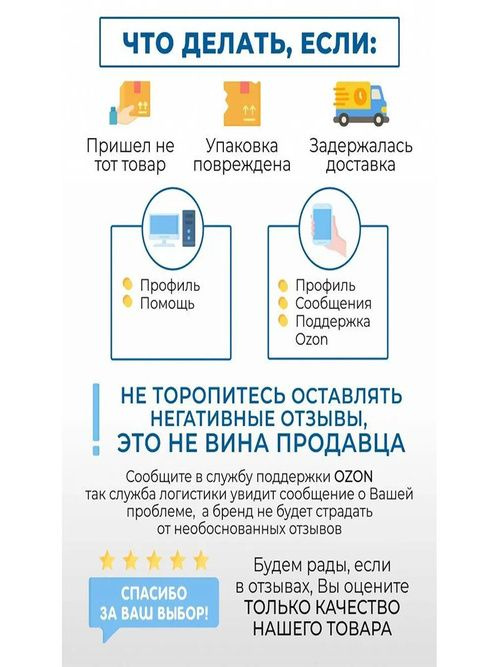 ЧТО ДЕЛАТЬ, ЕСЛИ:

Пришел не тот товар

Упаковка повреждена

Задержалась доставка

• Профиль
• Помощь

• Профиль
• Сообщения
• Поддержка Ozon

НЕ ТОРОПИТЕСЬ ОСТАВЛЯТЬ НЕГАТИВНЫЕ ОТЗЫВЫ,
ЭТО НЕ ВИНА ПРОДАВЦА

Сообщите в службу поддержки OZON так служба логистики увидит сообщение о Вашей проблеме, а бренд не будет страдать от необоснованных отзывов

СПАСИБО ЗА ВАШ ВЫБОР!

Будем рады, если в отзывах, Вы оцените ТОЛЬКО КАЧЕСТВО НАШЕГО ТОВАРА